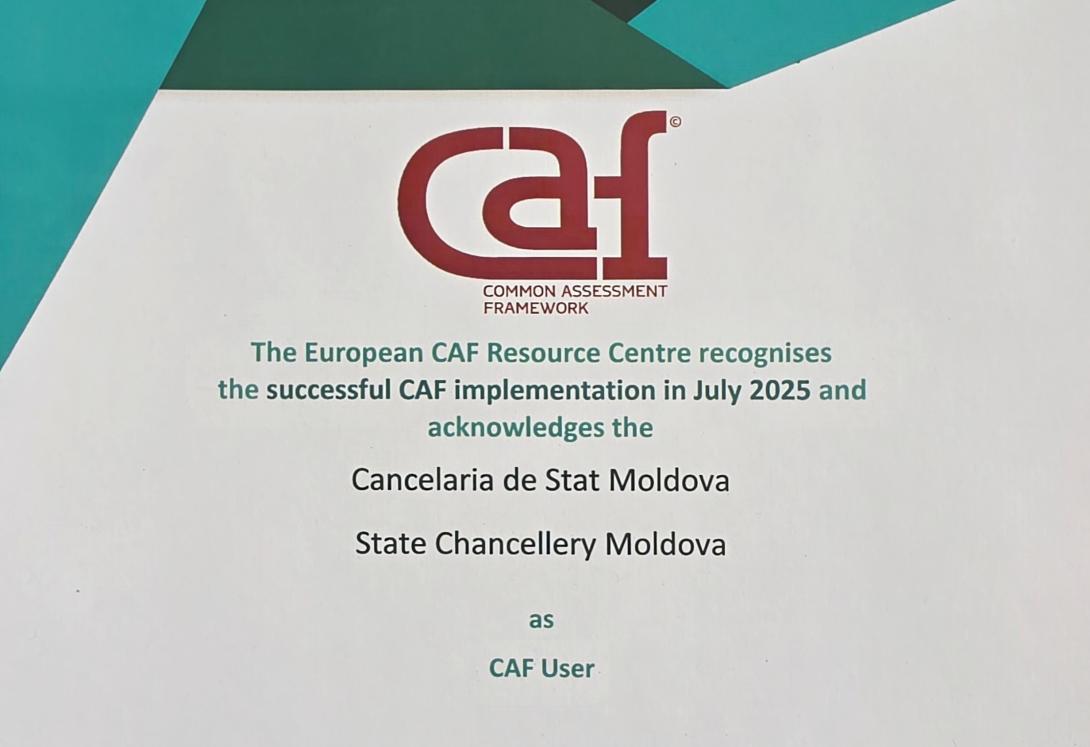 caf©

COMMON ASSESSMENT
FRAMEWORK

The European CAF Resource Centre recognises the successful CAF implementation in July 2025 and acknowledges the

Cancelaria de Stat Moldova

State Chancellery Moldova

as

CAF User